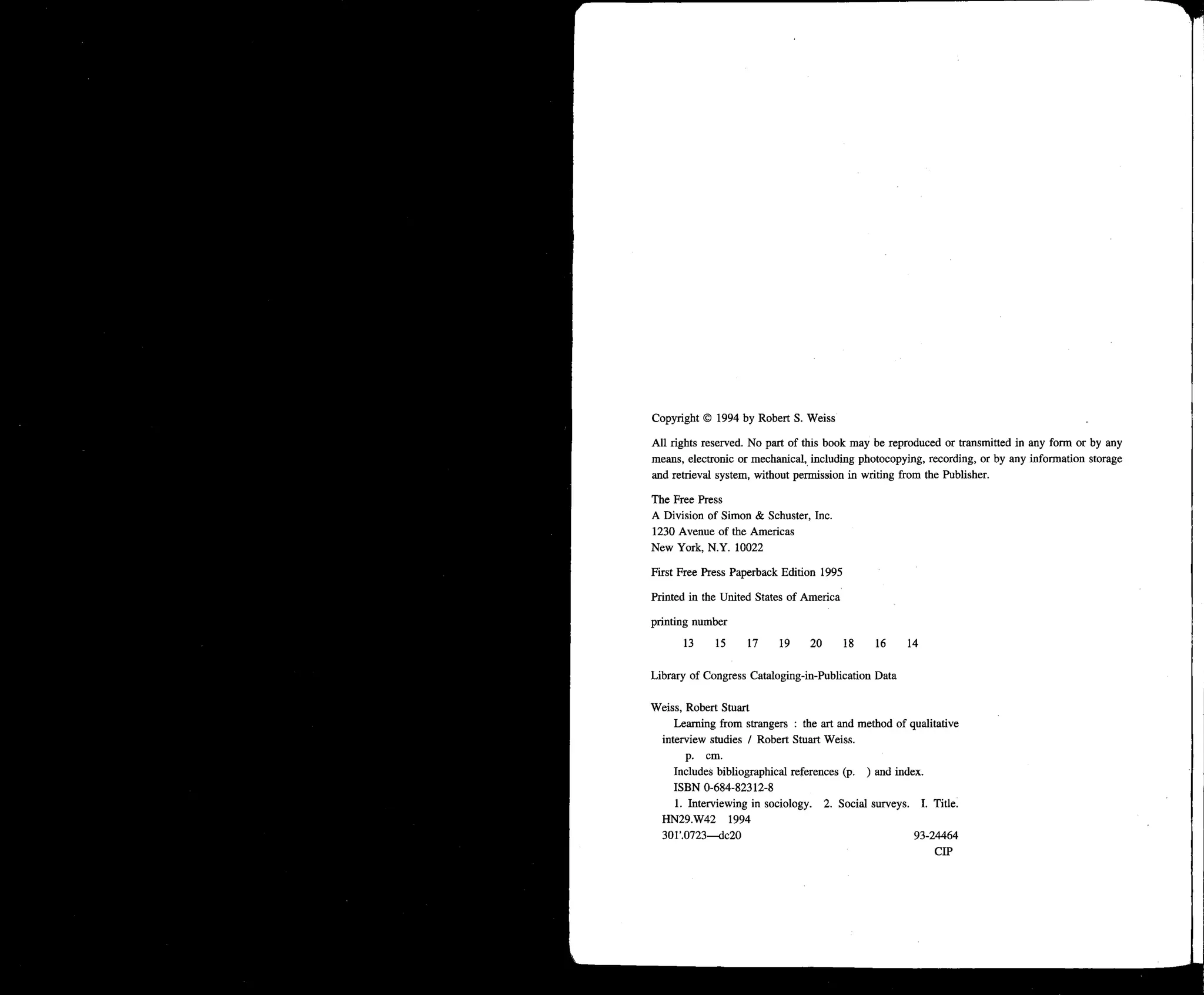 Copyright © 1994 by Robert S. Weiss

All rights reserved. No part of this book may be reproduced or transmitted in any form or by any means, electronic or mechanical, including photocopying, recording, or by any information storage and retrieval system, without permission in writing from the Publisher.

The Free Press
A Division of Simon & Schuster, Inc.
1230 Avenue of the Americas
New York, N.Y. 10022

First Free Press Paperback Edition 1995

Printed in the United States of America

printing number

13 15 17 19 20 18 16 14

Library of Congress Cataloging-in-Publication Data

Weiss, Robert Stuart
Learning from strangers : the art and method of qualitative interview studies / Robert Stuart Weiss.
p. cm.
Includes bibliographical references (p. ) and index.
ISBN 0-684-82312-8
1. Interviewing in sociology. 2. Social surveys. I. Title.
HN29.W42 1994
301'.0723—dc20 93-24464
CIP